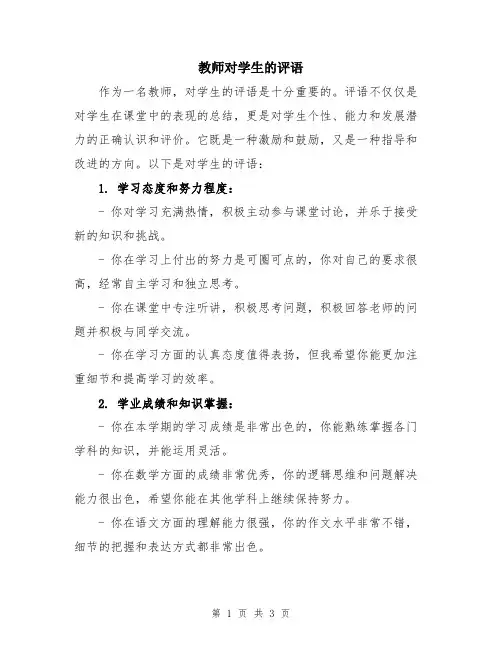 教师对学生的评语

作为一名教师，对学生的评语是十分重要的。评语不仅仅是对学生在课堂中的表现的总结，更是对学生个性、能力和发展潜力的正确认识和评价。它既是一种激励和鼓励，又是一种指导和改进的方向。以下是对学生的评语：

1. 学习态度和努力程度：

- 你对学习充满热情，积极主动参与课堂讨论，并乐于接受新的知识和挑战。

- 你在学习上付出的努力是可圈可点的，你对自己的要求很高，经常自主学习和独立思考。

- 你在课堂中专注听讲，积极思考问题，积极回答老师的问题并积极与同学交流。

- 你在学习方面的认真态度值得表扬，但我希望你能更加注重细节和提高学习的效率。

2. 学业成绩和知识掌握：

- 你在本学期的学习成绩是非常出色的，你能熟练掌握各门学科的知识，并能运用灵活。

- 你在数学方面的成绩非常优秀，你的逻辑思维和问题解决能力很出色，希望你能在其他学科上继续保持努力。

- 你在语文方面的理解能力很强，你的作文水平非常不错，细节的把握和表达方式都非常出色。

第 1 页 共 3 页